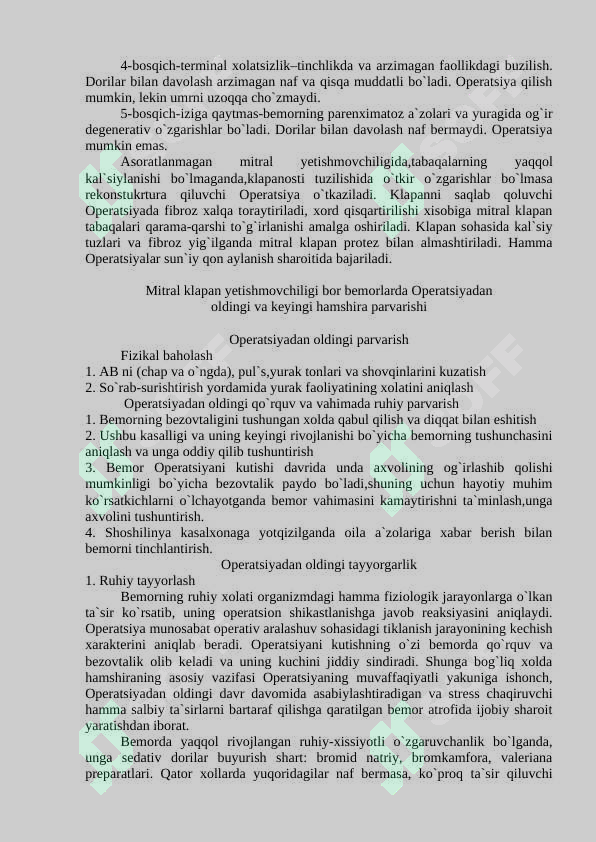 4-bosqich-terminal xolatsizlik–tinchlikda va arzimagan faollikdagi buzilish. Dorilar bilan davolash arzimagan naf va qisqa muddatli bo`ladi. Operatsiya qilish mumkin, lekin umrni uzoqqa cho`zmaydi.

5-bosqich-iziga qaytmas-bemorning parenximatoz a`zolari va yuragida og`ir degenerativ o`zgarishlar bo`ladi. Dorilar bilan davolash naf bermaydi. Operatsiya mumkin emas.

Asoratlanmagan mitral yetishmovchiligida,tabaqalarning yaqqol kal`siylanishi bo`lmaganda,klapanosti tuzilishida o`tkir o`zgarishlar bo`lmasa rekonstukrtura qiluvchi Operatsiya o`tkaziladi. Klapanni saqlab qoluvchi Operatsiyada fibroz xalqa toraytiriladi, xord qisqartirilishi xisobiga mitral klapan tabaqalari qarama-qarshi to`g`irlanishi amalga oshiriladi. Klapan sohasida kal`siy tuzlari va fibroz yig`ilganda mitral klapan protez bilan almashtiriladi. Hamma Operatsiyalar sun`iy qon aylanish sharoitida bajariladi.

Mitral klapan yetishmovchiligi bor bemorlarda Operatsiyadan oldingi va keyingi hamshira parvarishi

Operatsiyadan oldingi parvarish

Fizikal baholash
1. AB ni (chap va o`ngda), pul`s,yurak tonlari va shovqinlarini kuzatish
2. So`rab-surishtirish yordamida yurak faoliyatining xolatini aniqlash
Operatsiyadan oldingi qo`rquv va vahimada ruhiy parvarish
1. Bemorning bezovtaligini tushungan xolda qabul qilish va diqqat bilan eshitish
2. Ushbu kasalligi va uning keyingi rivojlanishi bo`yicha bemorning tushunchasini aniqlash va unga oddiy qilib tushuntirish
3. Bemor Operatsiyani kutishi davrida unda axvolining og`irlashib qolishi mumkinligi bo`yicha bezovtalik paydo bo`ladi,shuning uchun hayotiy muhim ko`rsatkichlarni o`lchayotganda bemor vahimasini kamaytirishni ta`minlash,unga axvolini tushuntirish.
4. Shoshilinya kasalxonaga yotqizilganda oila a`zolariga xabar berish bilan bemorni tinchlantirish.
Operatsiyadan oldingi tayyorgarlik
1. Ruhiy tayyorlash

Bemorning ruhiy xolati organizmdagi hamma fiziologik jarayonlarga o`lkan ta`sir ko`rsatib, uning operatsion shikastlanishga javob reaksiyasini aniqlaydi. Operatsiya munosabat operativ aralashuv sohasidagi tiklanish jarayonining kechish xarakterini aniqlab beradi. Operatsiyani kutishning o`zi bemorda qo`rquv va bezovtalik olib keladi va uning kuchini jiddiy sindiradi. Shunga bog`liq xolda hamshiraning asosiy vazifasi Operatsiyaning muvaffaqiyatli yakuniga ishonch, Operatsiyadan oldingi davr davomida asabiylashtiradigan va stress chaqiruvchi hamma salbiy ta`sirlarni bartaraf qilishga qaratilgan bemor atrofida ijobiy sharoit yaratishdan iborat.

Bemorda yaqqol rivojlangan ruhiy-xissiyotli o`zgaruvchanlik bo`lganda, unga sedativ dorilar buyurish shart: bromid natriy, bromkamfora, valeriana preparatlari. Qator xollarda yuqoridagilar naf bermasa, ko`proq ta`sir qiluvchi